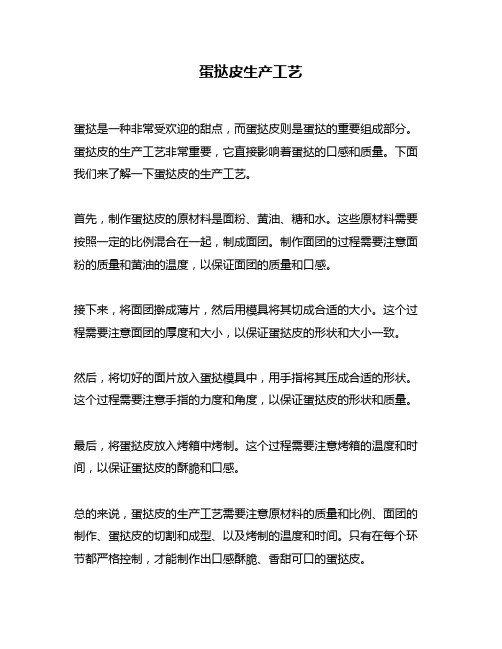 蛋挞皮生产工艺

蛋挞是一种非常受欢迎的甜点，而蛋挞皮则是蛋挞的重要组成部分。蛋挞皮的生产工艺非常重要，它直接影响着蛋挞的口感和质量。下面我们来了解一下蛋挞皮的生产工艺。

首先，制作蛋挞皮的原材料是面粉、黄油、糖和水。这些原材料需要按照一定的比例混合在一起，制成面团。制作面团的过程需要注意面粉的质量和黄油的温度，以保证面团的质量和口感。

接下来，将面团擀成薄片，然后用模具将其切成合适的大小。这个过程需要注意面团的厚度和大小，以保证蛋挞皮的形状和大小一致。

然后，将切好的面片放入蛋挞模具中，用手指将其压成合适的形状。这个过程需要注意手指的力度和角度，以保证蛋挞皮的形状和质量。

最后，将蛋挞皮放入烤箱中烤制。这个过程需要注意烤箱的温度和时间，以保证蛋挞皮的酥脆和口感。

总的来说，蛋挞皮的生产工艺需要注意原材料的质量和比例、面团的制作、蛋挞皮的切割和成型、以及烤制的温度和时间。只有在每个环节都严格控制，才能制作出口感酥脆、香甜可口的蛋挞皮。